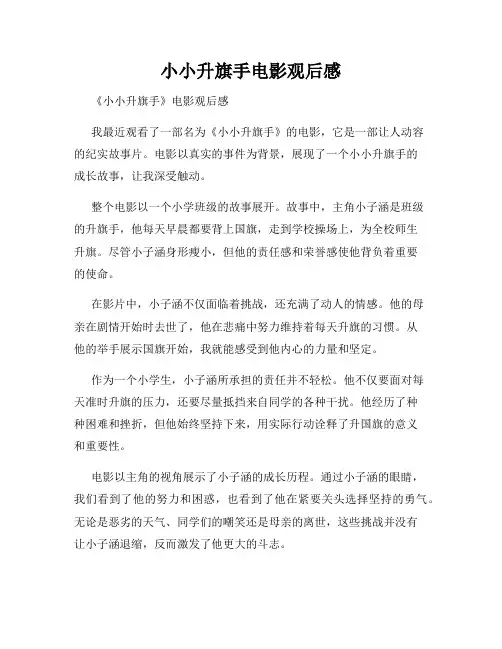 小小升旗手电影观后感

《小小升旗手》电影观后感

我最近观看了一部名为《小小升旗手》的电影，它是一部让人动容的纪实故事片。电影以真实的事件为背景，展现了一个小小升旗手的成长故事，让我深受触动。

整个电影以一个小学班级的故事展开。故事中，主角小子涵是班级的升旗手，他每天早晨都要背上国旗，走到学校操场上，为全校师生升旗。尽管小子涵身形瘦小，但他的责任感和荣誉感使他背负着重要的使命。

在影片中，小子涵不仅面临着挑战，还充满了动人的情感。他的母亲在剧情开始时去世了，他在悲痛中努力维持着每天升旗的习惯。从他的举手展示国旗开始，我就能感受到他内心的力量和坚定。

作为一个小学生，小子涵所承担的责任并不轻松。他不仅要面对每天准时升旗的压力，还要尽量抵挡来自同学的各种干扰。他经历了种种困难和挫折，但他始终坚持下来，用实际行动诠释了升国旗的意义和重要性。

电影以主角的视角展示了小子涵的成长历程。通过小子涵的眼睛，我们看到了他的努力和困惑，也看到了他在紧要关头选择坚持的勇气。无论是恶劣的天气、同学们的嘲笑还是母亲的离世，这些挑战并没有让小子涵退缩，反而激发了他更大的斗志。